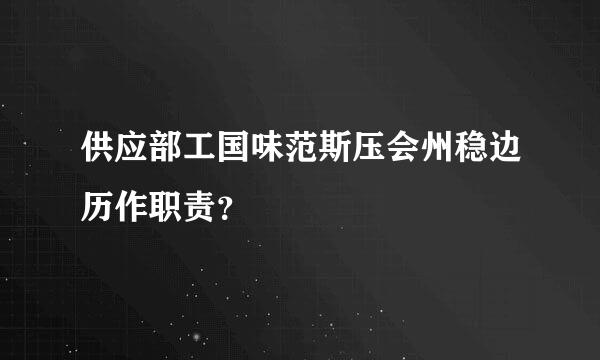 供应部工国味范斯压会州稳边历作职责？